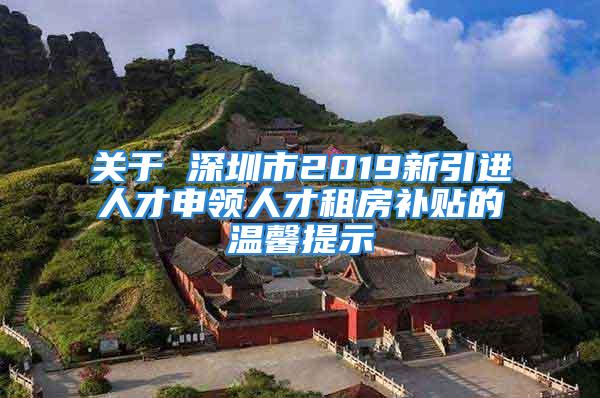 关于 深圳市2019新引进人才申领人才租房补贴的温馨提示